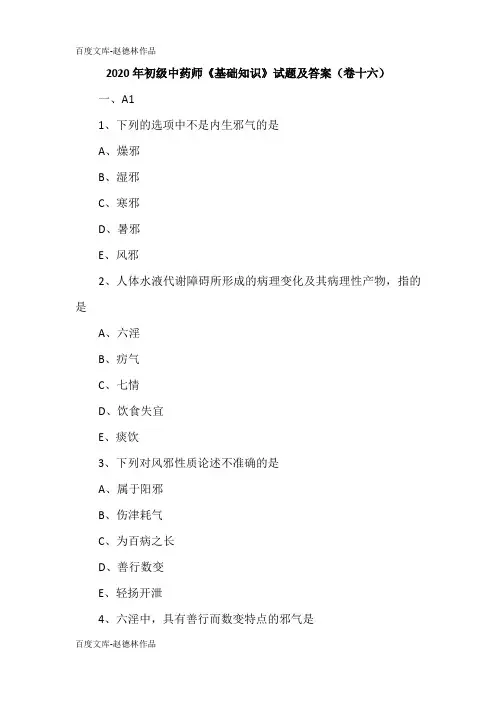 百度文库-赵德林作品

2020 年初级中药师《基础知识》试题及答案（卷十六）

一、A1

1、下列的选项中不是内生邪气的是

A、燥邪

B、湿邪

C、寒邪

D、暑邪

E、风邪

2、人体水液代谢障碍所形成的病理变化及其病理性产物，指的是

A、六淫

B、疠气

C、七情

D、饮食失宜

E、痰饮

3、下列对风邪性质论述不准确的是

A、属于阳邪

B、伤津耗气

C、为百病之长

D、善行数变

E、轻扬开泄

4、六淫中，具有善行而数变特点的邪气是

百度文库-赵德林作品